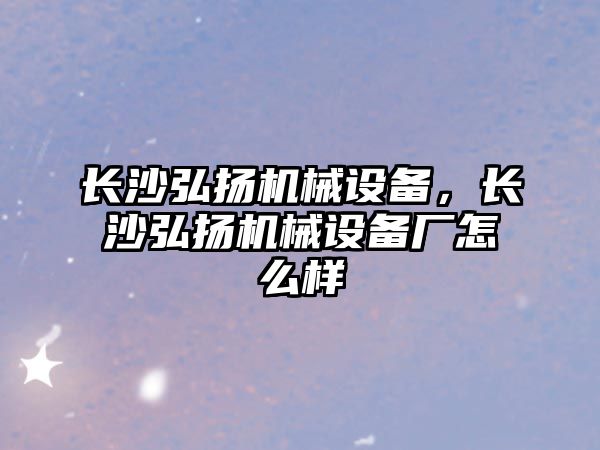 长沙弘扬机械设备，长沙弘扬机械设备厂怎么样